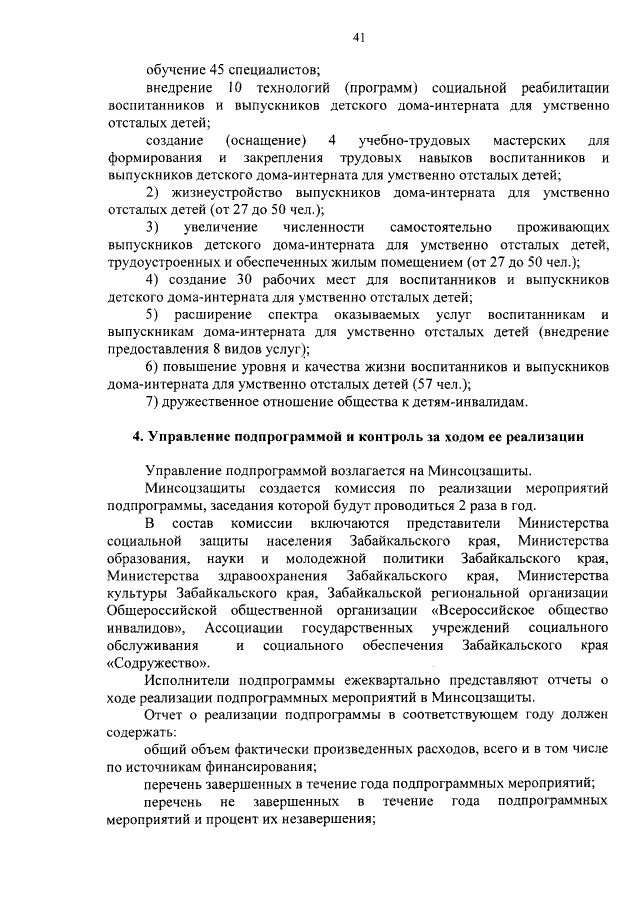 41

обучение 45 специалистов;

внедрение 10 технологий (программ) социальной реабилитации воспитанников и выпускников детского дома-интерната для умственно отсталых детей;

создание (оснащение) 4 учебно-трудовых мастерских для формирования и закрепления трудовых навыков воспитанников и выпускников детского дома-интерната для умственно отсталых детей;

2) жизнеустройство выпускников дома-интерната для умственно отсталых детей (от 27 до 50 чел.);

3) увеличение численности самостоятельно проживающих выпускников детского дома-интерната для умственно отсталых детей, трудоустроенных и обеспеченных жилым помещением (от 27 до 50 чел.);

4) создание 30 рабочих мест для воспитанников и выпускников детского дома-интерната для умственно отсталых детей;

5) расширение спектра оказываемых услуг воспитанникам и выпускникам дома-интерната для умственно отсталых детей (внедрение предоставления 8 видов услуг);

6) повышение уровня и качества жизни воспитанников и выпускников дома-интерната для умственно отсталых детей (57 чел.);

7) дружественное отношение общества к детям-инвалидам.

4. Управление подпрограммой и контроль за ходом ее реализации

Управление подпрограммой возлагается на Минсоцзащиты.

Минсоцзащиты создается комиссия по реализации мероприятий подпрограммы, заседания которой будут проводиться 2 раза в год.

В состав комиссии включаются представители Министерства социальной защиты населения Забайкальского края, Министерства образования, науки и молодежной политики Забайкальского края, Министерства здравоохранения Забайкальского края, Министерства культуры Забайкальского края, Забайкальской региональной организации Общероссийской общественной организации «Всероссийское общество инвалидов», Ассоциации государственных учреждений социального обслуживания и социального обеспечения Забайкальского края «Содружество».

Исполнители подпрограммы ежеквартально представляют отчеты о ходе реализации подпрограммных мероприятий в Минсоцзащиты.

Отчет о реализации подпрограммы в соответствующем году должен содержать:

общий объем фактически произведенных расходов, всего и в том числе по источникам финансирования;

перечень завершенных в течение года подпрограммных мероприятий;

перечень не завершенных в течение года подпрограммных мероприятий и процент их незавершения;